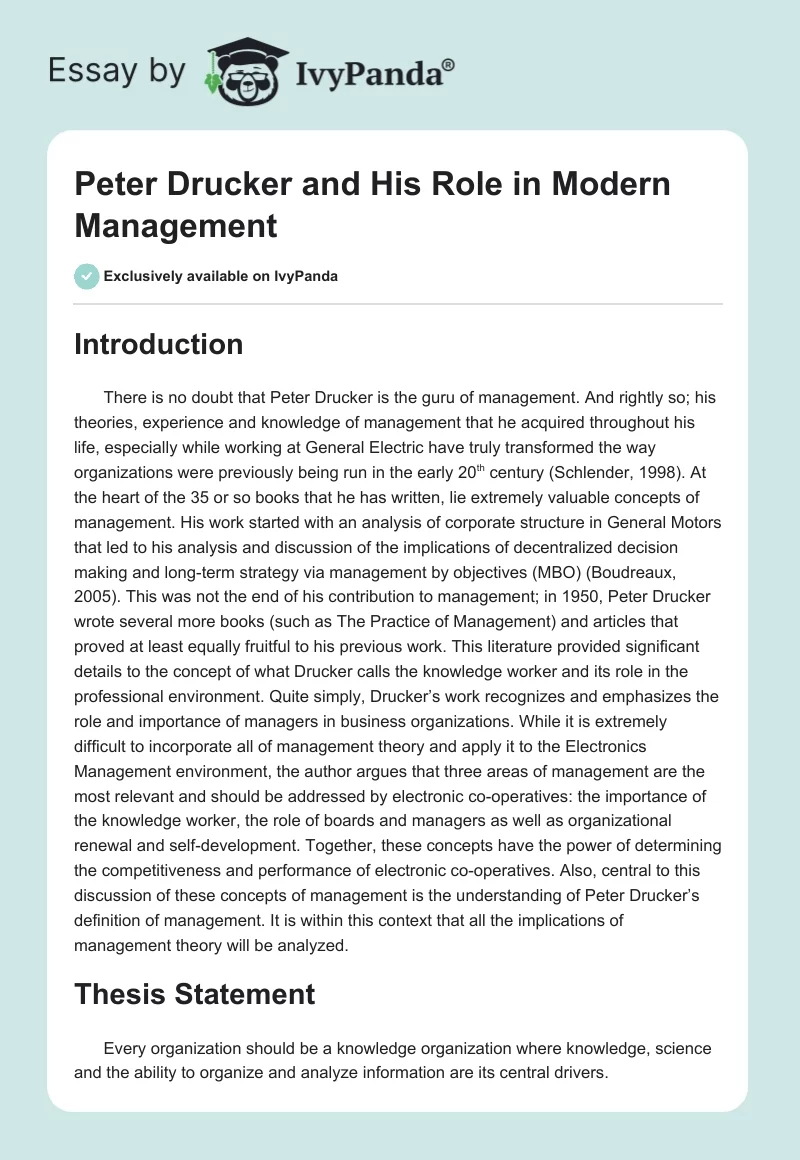 Essay by IvyPanda®

Peter Drucker and His Role in Modern Management

Exclusively available on IvyPanda

Introduction

There is no doubt that Peter Drucker is the guru of management. And rightly so; his theories, experience and knowledge of management that he acquired throughout his life, especially while working at General Electric have truly transformed the way organizations were previously being run in the early 20$^{th}$ century (Schlender, 1998). At the heart of the 35 or so books that he has written, lie extremely valuable concepts of management. His work started with an analysis of corporate structure in General Motors that led to his analysis and discussion of the implications of decentralized decision making and long-term strategy via management by objectives (MBO) (Boudreaux, 2005). This was not the end of his contribution to management; in 1950, Peter Drucker wrote several more books (such as The Practice of Management) and articles that proved at least equally fruitful to his previous work. This literature provided significant details to the concept of what Drucker calls the knowledge worker and its role in the professional environment. Quite simply, Drucker's work recognizes and emphasizes the role and importance of managers in business organizations. While it is extremely difficult to incorporate all of management theory and apply it to the Electronics Management environment, the author argues that three areas of management are the most relevant and should be addressed by electronic co-operatives: the importance of the knowledge worker, the role of boards and managers as well as organizational renewal and self-development. Together, these concepts have the power of determining the competitiveness and performance of electronic co-operatives. Also, central to this discussion of these concepts of management is the understanding of Peter Drucker's definition of management. It is within this context that all the implications of management theory will be analyzed.

Thesis Statement

Every organization should be a knowledge organization where knowledge, science and the ability to organize and analyze information are its central drivers.